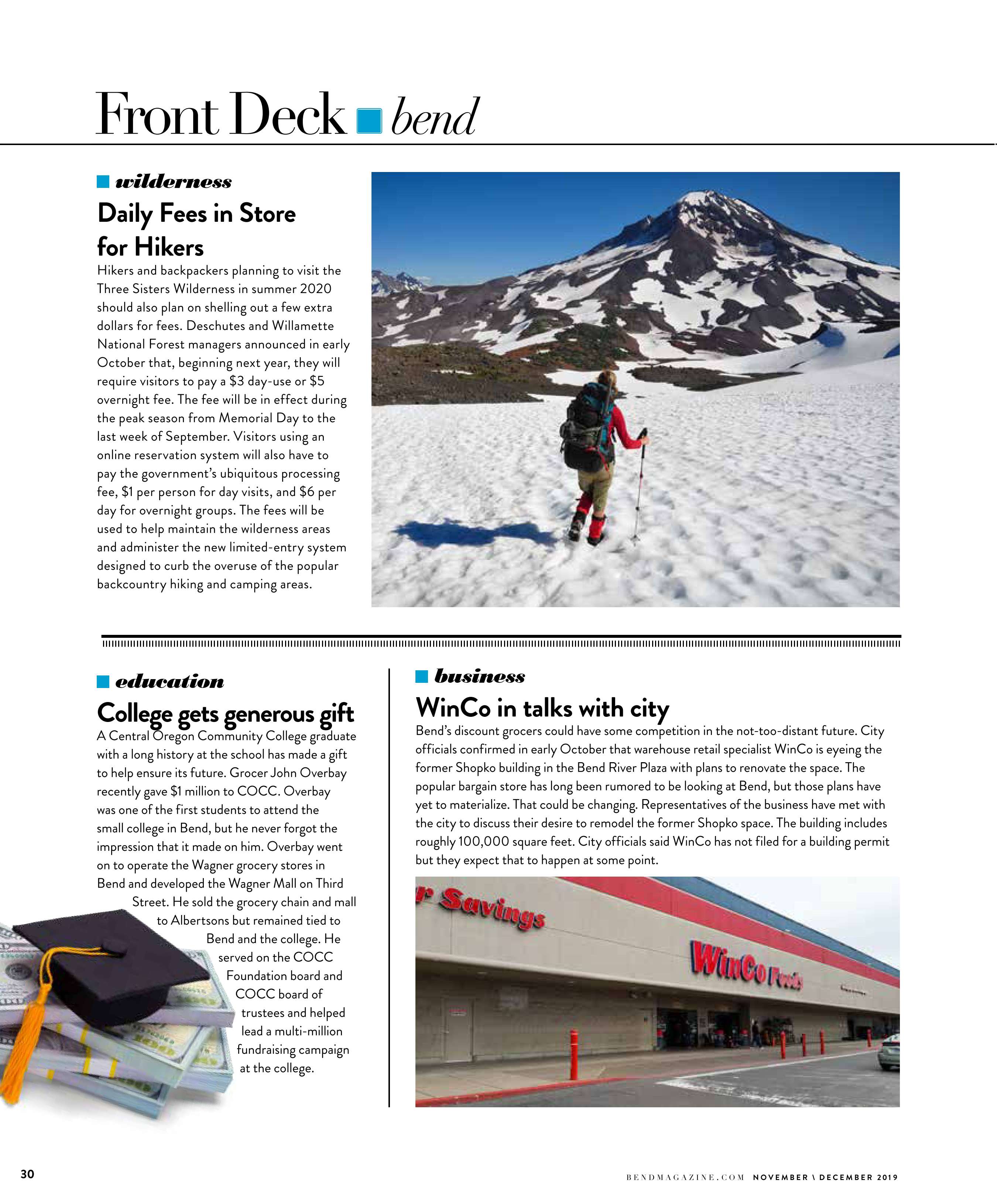 Front Deck bend

wilderness

Daily Fees in Store for Hikers

Hikers and backpackers planning to visit the Three Sisters Wilderness in summer 2020 should also plan on shelling out a few extra dollars for fees. Deschutes and Willamette National Forest managers announced in early October that, beginning next year, they will require visitors to pay a \$3 day-use or \$5 overnight fee. The fee will be in effect during the peak season from Memorial Day to the last week of September. Visitors using an online reservation system will also have to pay the government's ubiquitous processing fee, \$1 per person for day visits, and \$6 per day for overnight groups. The fees will be used to help maintain the wilderness areas and administer the new limited-entry system designed to curb the overuse of the popular backcountry hiking and camping areas.

education

College gets generous gift

A Central Oregon Community College graduate with a long history at the school has made a gift to help ensure its future. Grocer John Overbay recently gave \$1 million to COCC. Overbay was one of the first students to attend the small college in Bend, but he never forgot the impression that it made on him. Overbay went on to operate the Wagner grocery stores in Bend and developed the Wagner Mall on Third Street. He sold the grocery chain and mall to Albertsons but remained tied to Bend and the college. He served on the COCC Foundation board and COCC board of trustees and helped lead a multi-million fundraising campaign at the college.

business

WinCo in talks with city

Bend's discount grocers could have some competition in the not-too-distant future. City officials confirmed in early October that warehouse retail specialist WinCo is eyeing the former Shopko building in the Bend River Plaza with plans to renovate the space. The popular bargain store has long been rumored to be looking at Bend, but those plans have yet to materialize. That could be changing. Representatives of the business have met with the city to discuss their desire to remodel the former Shopko space. The building includes roughly 100,000 square feet. City officials said WinCo has not filed for a building permit but they expect that to happen at some point.

r Savings

WinCo Foods

30

BENDMAGAZINE.COM NOVEMBER \ DECEMBER 2019